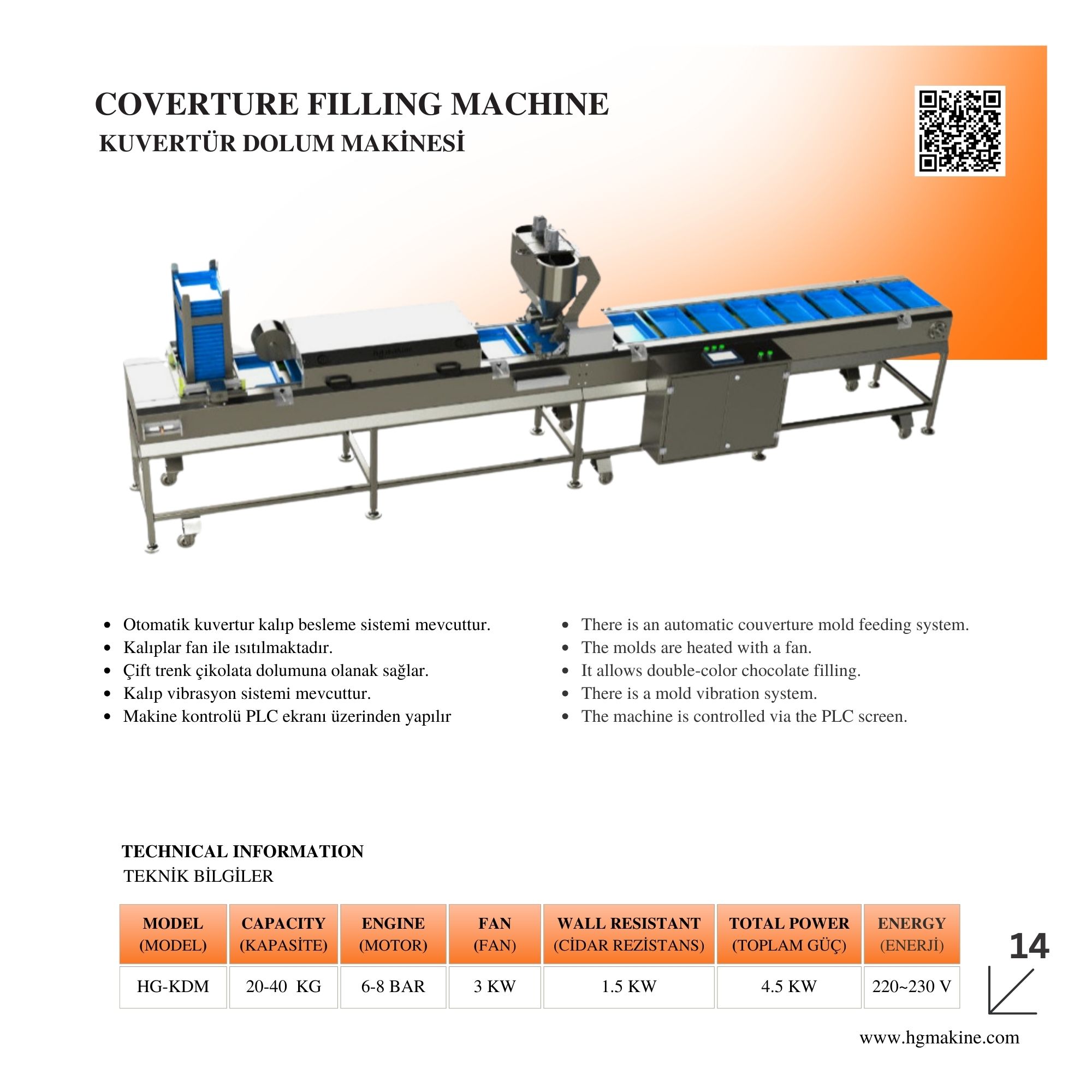 COVERTURE FILLING MACHINE
KUVERTÜR DOLUM MAKİNESİ

- Otomatik kuvertur kalıp besleme sistemi mevcuttur.
- Kalıplar fan ile ısıtılmaktadır.
- Çift trenk çikolata dolumuna olanak sağlar.
- Kalıp vibrasyon sistemi mevcuttur.
- Makine kontrolü PLC ekranı üzerinden yapılır

- There is an automatic couverture mold feeding system.
- The molds are heated with a fan.
- It allows double-color chocolate filling.
- There is a mold vibration system.
- The machine is controlled via the PLC screen.

TECHNICAL INFORMATION
TEKNİK BİLGİLER

| MODEL (MODEL) | CAPACITY (KAPASİTE) | ENGINE (MOTOR) | FAN (FAN) | WALL RESISTANT (CİDAR REZİSTANS) | TOTAL POWER (TOPLAM GÜÇ) | ENERGY (ENERJİ) |
|---|---|---|---|---|---|---|
| HG-KDM | 20-40 KG | 6-8 BAR | 3 KW | 1.5 KW | 4.5 KW | 220~230 V |

14

www.hgmakine.com